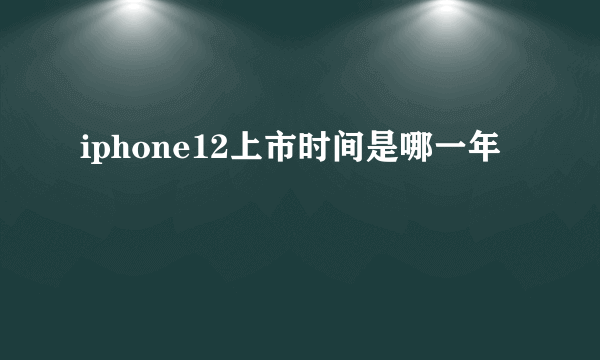 iphone12上市时间是哪一年